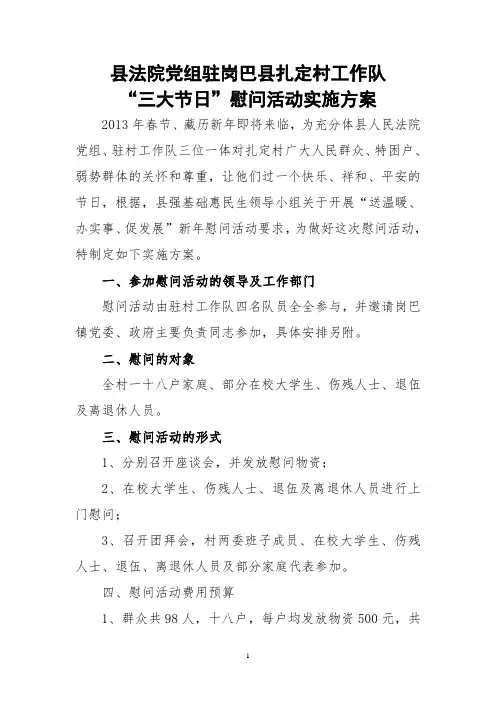 县法院党组驻岗巴县扎定村工作队
“三大节日”慰问活动实施方案

2013 年春节、藏历新年即将来临，为充分体县人民法院党组、驻村工作队三位一体对扎定村广大人民群众、特困户、弱势群体的关怀和尊重，让他们过一个快乐、祥和、平安的节日，根据，县强基础惠民生领导小组关于开展“送温暖、办实事、促发展”新年慰问活动要求，为做好这次慰问活动，特制定如下实施方案。

一、参加慰问活动的领导及工作部门

慰问活动由驻村工作队四名队员全全参与，并邀请岗巴镇党委、政府主要负责同志参加，具体安排另附。

二、慰问的对象

全村一十八户家庭、部分在校大学生、伤残人士、退伍及离退休人员。

三、慰问活动的形式

1、分别召开座谈会，并发放慰问物资；

2、在校大学生、伤残人士、退伍及离退休人员进行上门慰问；

3、召开团拜会，村两委班子成员、在校大学生、伤残人士、退伍、离退休人员及部分家庭代表参加。

四、慰问活动费用预算

1、群众共 98 人，十八户，每户均发放物资 500 元，共

1